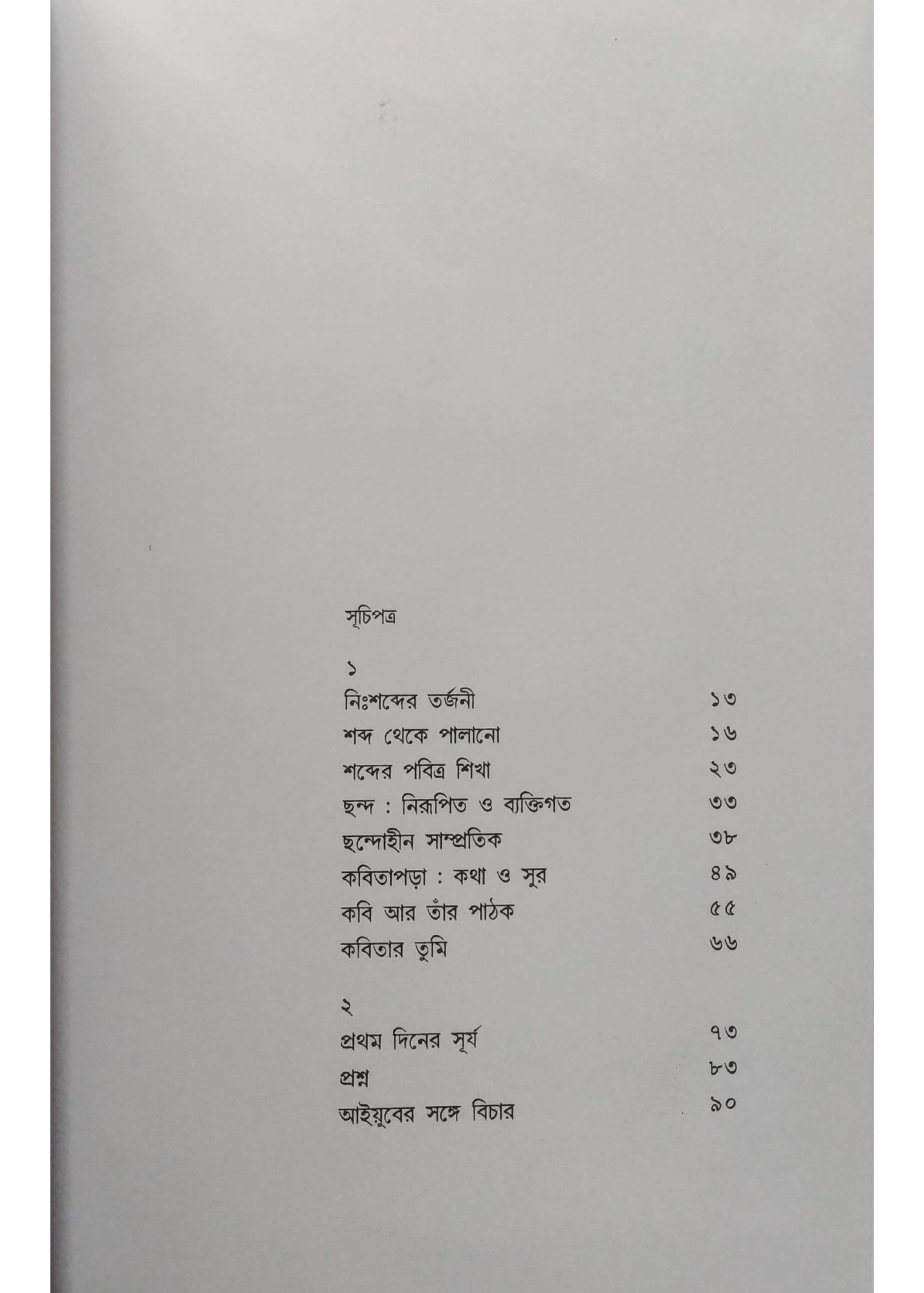 সূচিপত্র

১
নিঃশব্দের তর্জনী ১৩
শব্দ থেকে পালানো ১৬
শব্দের পবিত্র শিখা ২৩
ছন্দ : নিরূপিত ও ব্যক্তিগত ৩৩
ছন্দোহীন সাম্প্রতিক ৩৮
কবিতাপড়া : কথা ও সুর ৪৯
কবি আর তাঁর পাঠক ৫৫
কবিতার তুমি ৬৬

২
প্রথম দিনের সূর্য ৭৩
প্রশ্ন ৮৩
আইয়ুবের সঙ্গে বিচার ৯০